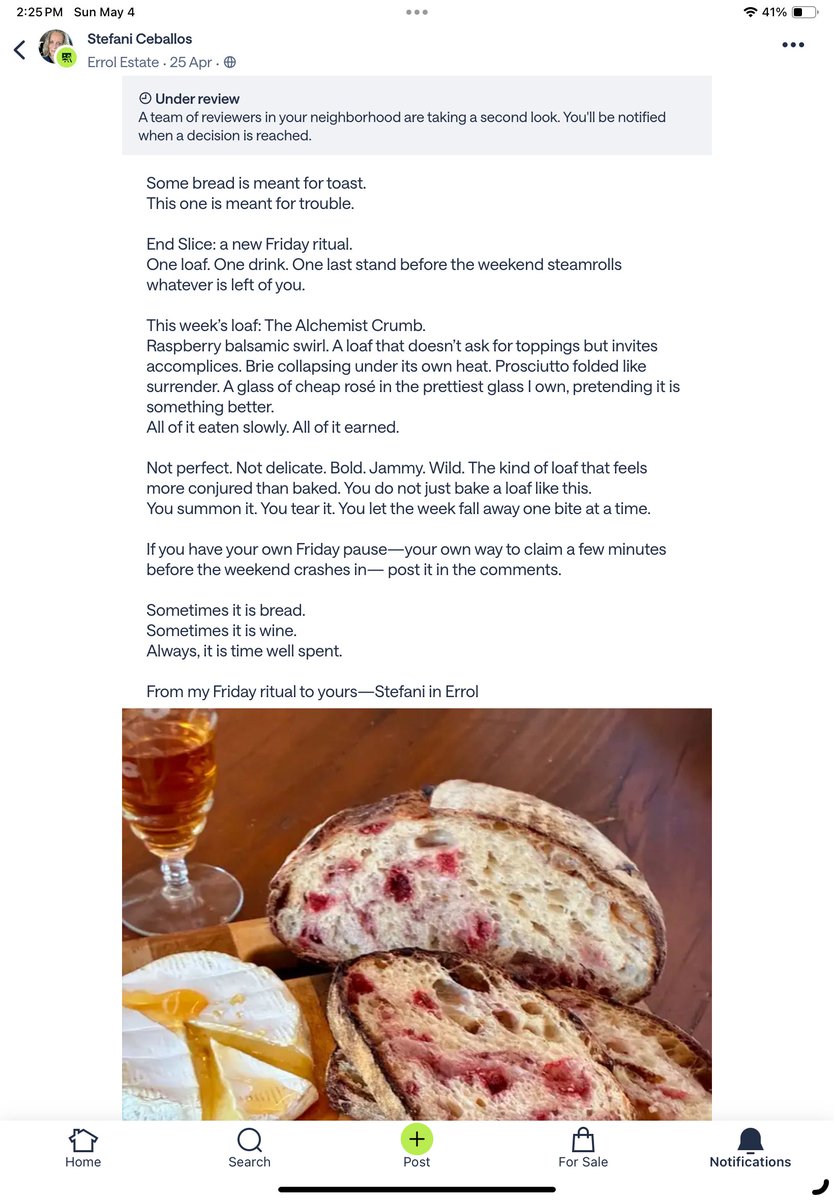 2:25 PM Sun May 4

41%

Stefani Ceballos
Errol Estate · 25 Apr ·

Under review
A team of reviewers in your neighborhood are taking a second look. You'll be notified when a decision is reached.

Some bread is meant for toast.
This one is meant for trouble.

End Slice: a new Friday ritual.
One loaf. One drink. One last stand before the weekend steamrolls whatever is left of you.

This week's loaf: The Alchemist Crumb.
Raspberry balsamic swirl. A loaf that doesn't ask for toppings but invites accomplices. Brie collapsing under its own heat. Prosciutto folded like surrender. A glass of cheap rosé in the prettiest glass I own, pretending it is something better.
All of it eaten slowly. All of it earned.

Not perfect. Not delicate. Bold. Jammy. Wild. The kind of loaf that feels more conjured than baked. You do not just bake a loaf like this.
You summon it. You tear it. You let the week fall away one bite at a time.

If you have your own Friday pause—your own way to claim a few minutes before the weekend crashes in— post it in the comments.

Sometimes it is bread.
Sometimes it is wine.
Always, it is time well spent.

From my Friday ritual to yours—Stefani in Errol

Home Search Post For Sale Notifications